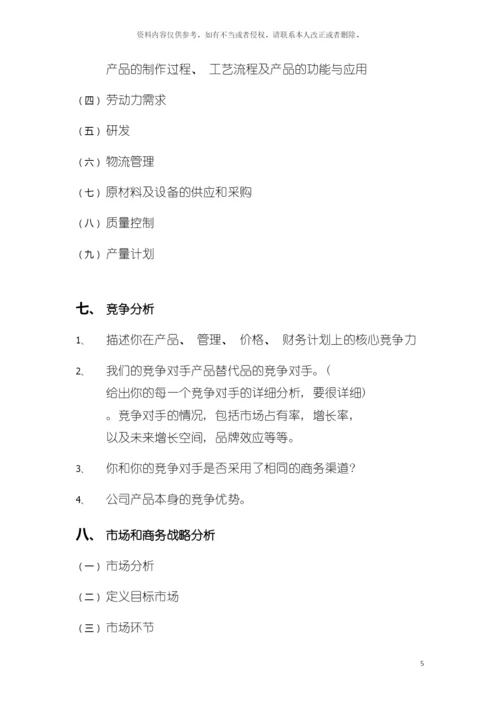 资料内容仅供参考，如有不当或者侵权，请联系本人改正或者删除。

产品的制作过程、 工艺流程及产品的功能与应用

（四）劳动力需求

（五）研发

（六）物流管理

（七）原材料及设备的供应和采购

（八）质量控制

（九）产量计划

七、 竞争分析

1、 描述你在产品、 管理、 价格、 财务计划上的核心竞争力

2、 我们的竞争对手产品替代品的竞争对手。（给出你的每一个竞争对手的详细分析，要很详细）。竞争对手的情况，包括市场占有率，增长率，以及未来增长空间，品牌效应等等。

3、 你和你的竞争对手是否采用了相同的商务渠道？

4、 公司产品本身的竞争优势。

八、 市场和商务战略分析

（一）市场分析

（二）定义目标市场

（三）市场环节

5